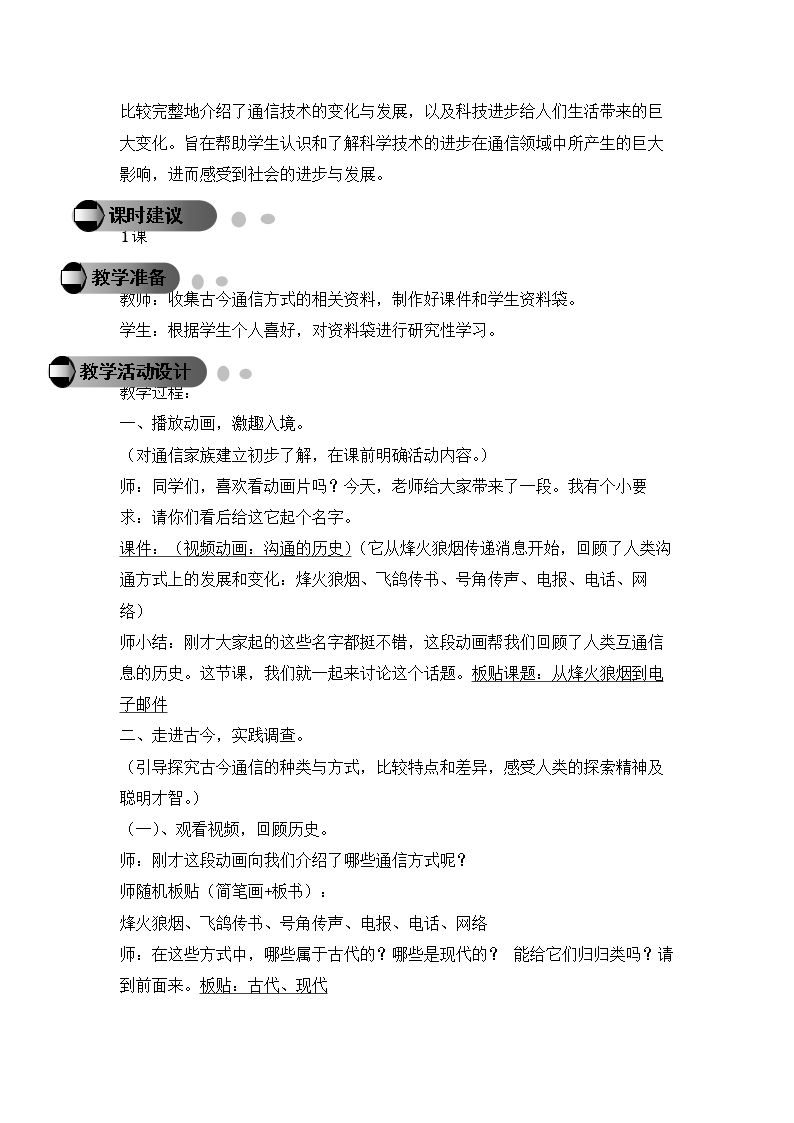 比较完整地介绍了通信技术的变化与发展，以及科技进步给人们生活带来的巨大变化。旨在帮助学生认识和了解科学技术的进步在通信领域中所产生的巨大影响，进而感受到社会的进步与发展。

课时建议

1课

教学准备

教师：收集古今通信方式的相关资料，制作好课件和学生资料袋。

学生：根据学生个人喜好，对资料袋进行研究性学习。

教学活动设计

教学过程：

一、播放动画，激趣入境。

（对通信家族建立初步了解，在课前明确活动内容。）

师：同学们，喜欢看动画片吗？今天，老师给大家带来了一段。我有个小要求：请你们看后给这它起个名字。

课件：（视频动画：沟通的历史）（它从烽火狼烟传递消息开始，回顾了人类沟通方式上的发展和变化：烽火狼烟、飞鸽传书、号角传声、电报、电话、网络）

师小结：刚才大家起的这些名字都挺不错，这段动画帮我们回顾了人类互通信息的历史。这节课，我们就一起来讨论这个话题。板贴课题：从烽火狼烟到电子邮件

二、走进古今，实践调查。

（引导探究古今通信的种类与方式，比较特点和差异，感受人类的探索精神及聪明才智。）

（一）、观看视频，回顾历史。

师：刚才这段动画向我们介绍了哪些通信方式呢？

师随机板贴（简笔画+板书）：

烽火狼烟、飞鸽传书、号角传声、电报、电话、网络

师：在这些方式中，哪些属于古代的？哪些是现代的？ 能给它们归归类吗？请到前面来。板贴：古代、现代